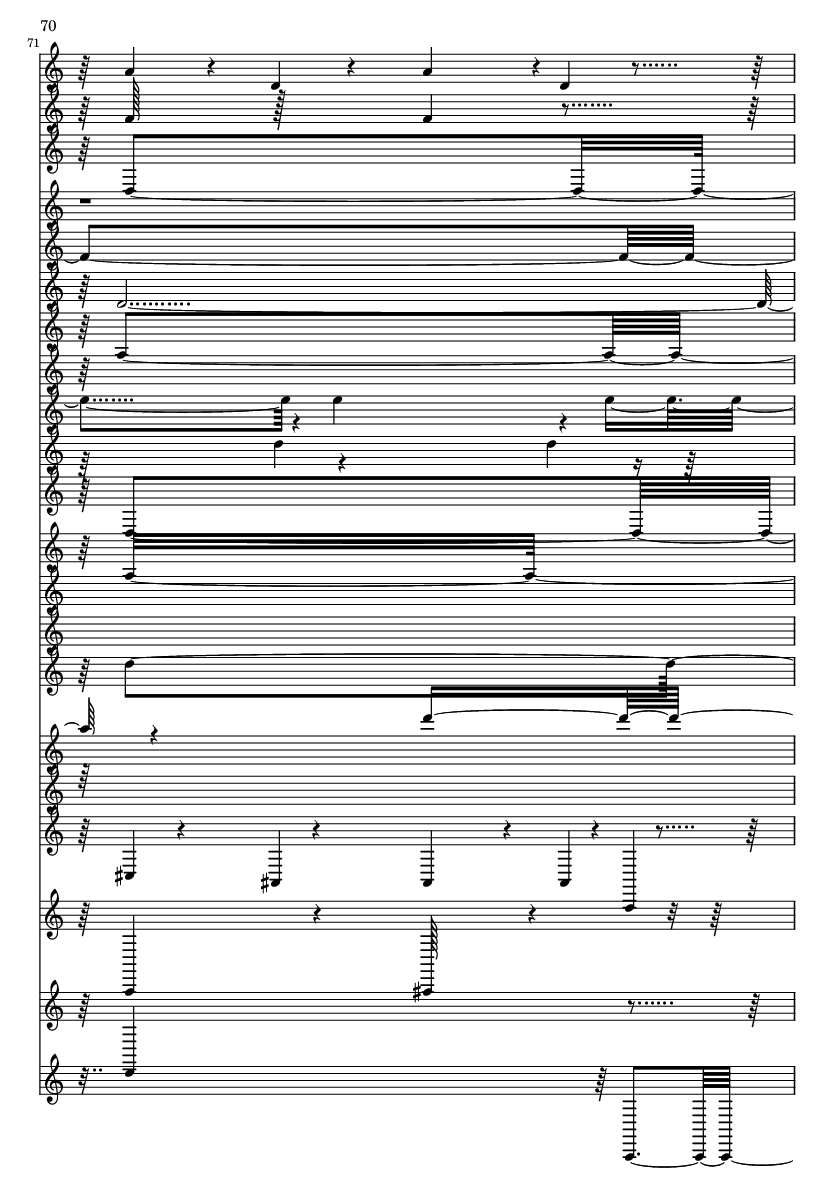 70

71